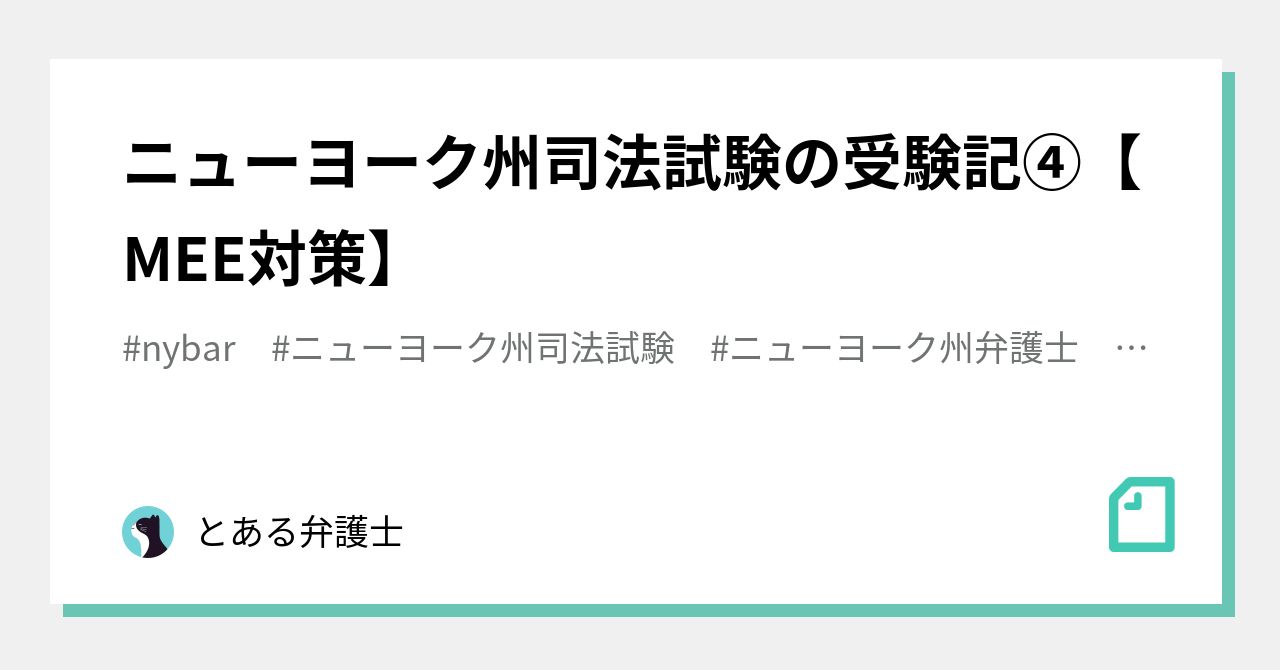 ニューヨーク州司法試験の受験記④【MEE対策】

#nybar　#ニューヨーク州司法試験　#ニューヨーク州弁護士　…

とある弁護士